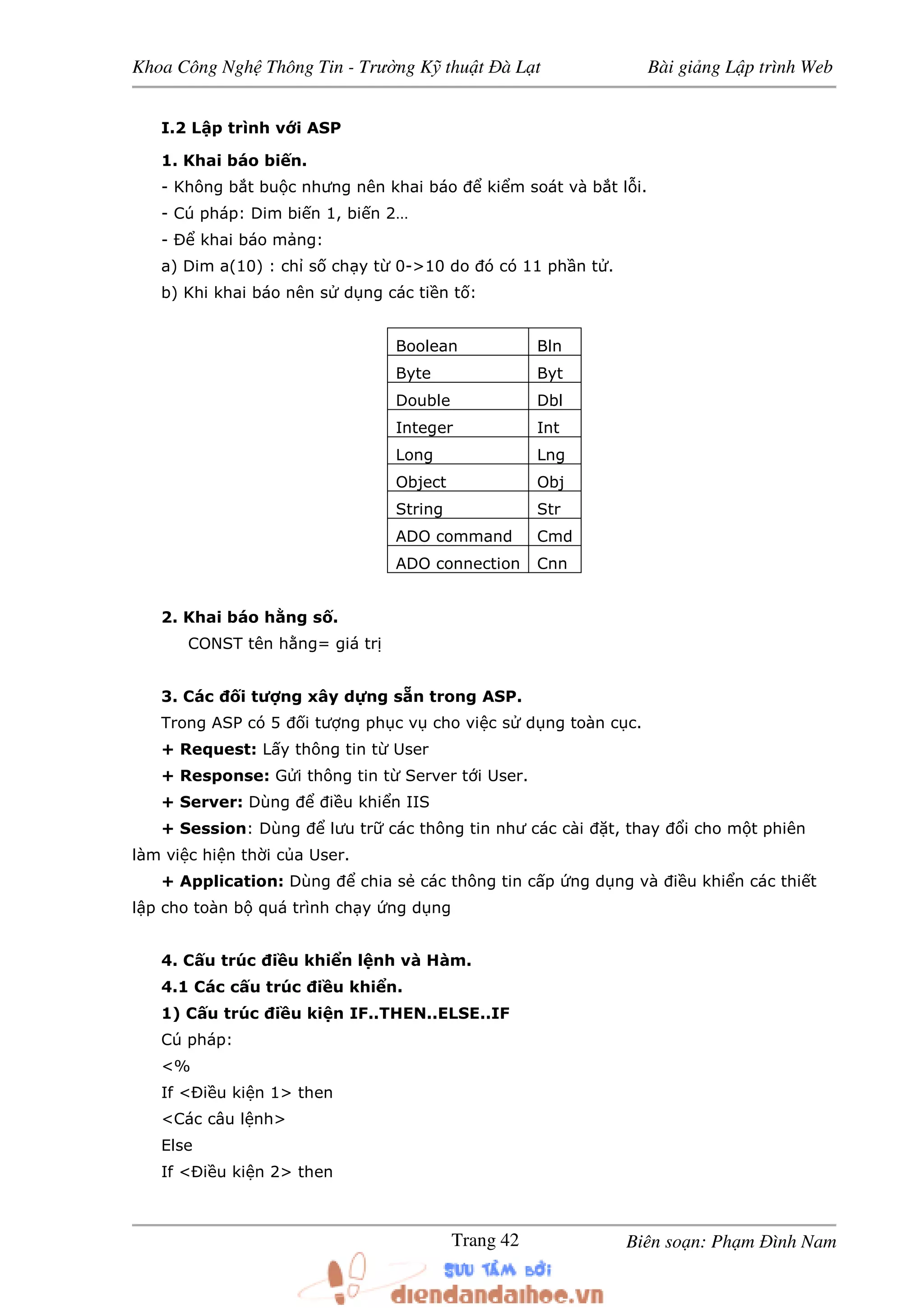 Khoa Công Nghệ Thông Tin - Trường Kỹ thuật Đà Lạt

Bài giảng Lập trình Web

I.2 Lập trình với ASP

1. Khai báo biến.

- Không bắt buộc nhưng nên khai báo để kiểm soát và bắt lỗi.
- Cú pháp: Dim biến 1, biến 2…
- Để khai báo mảng:
a) Dim a(10) : chỉ số chạy từ 0->10 do đó có 11 phần tử.
b) Khi khai báo nên sử dụng các tiền tố:

| Boolean | Bln |
|---|---|
| Byte | Byt |
| Double | Dbl |
| Integer | Int |
| Long | Lng |
| Object | Obj |
| String | Str |
| ADO command | Cmd |
| ADO connection | Cnn |

2. Khai báo hằng số.

CONST tên hằng= giá trị

3. Các đối tượng xây dựng sẵn trong ASP.

Trong ASP có 5 đối tượng phục vụ cho việc sử dụng toàn cục.
+ Request: Lấy thông tin từ User
+ Response: Gửi thông tin từ Server tới User.
+ Server: Dùng để điều khiển IIS
+ Session: Dùng để lưu trữ các thông tin như các cài đặt, thay đổi cho một phiên làm việc hiện thời của User.
+ Application: Dùng để chia sẻ các thông tin cấp ứng dụng và điều khiển các thiết lập cho toàn bộ quá trình chạy ứng dụng

4. Cấu trúc điều khiển lệnh và Hàm.
4.1 Các cấu trúc điều khiển.
1) Cấu trúc điều kiện IF..THEN..ELSE..IF
Cú pháp:
<%
If <Điều kiện 1> then
<Các câu lệnh>
Else
If <Điều kiện 2> then

Trang 42

Biên soạn: Phạm Đình Nam

SƯU TẦM BỞI
diendandaihoc.vn